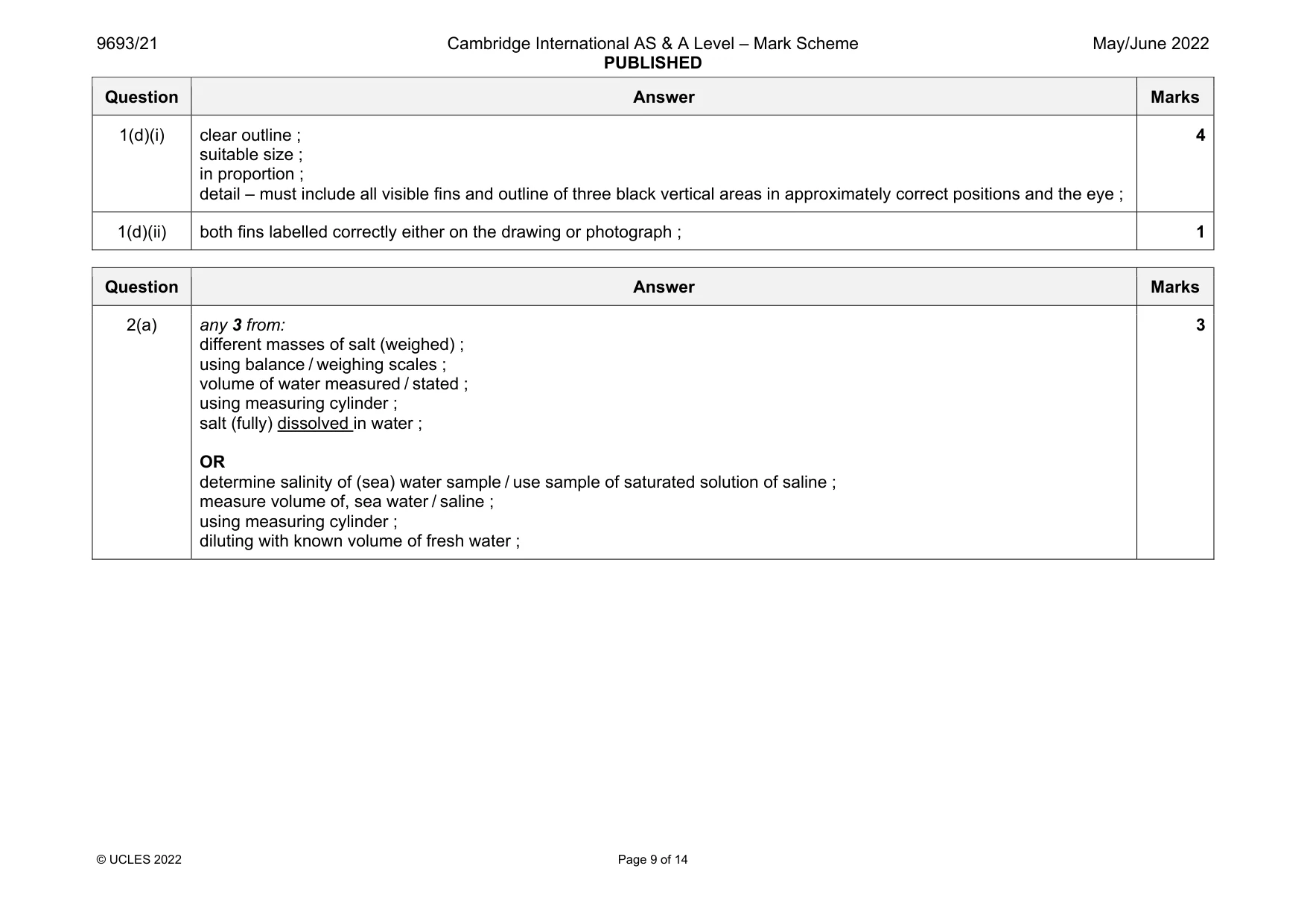 9693/21 Cambridge International AS & A Level – Mark Scheme PUBLISHED May/June 2022

| Question | Answer | Marks |
|---|---|---|
| 1(d)(i) | clear outline ; suitable size ; in proportion ; detail – must include all visible fins and outline of three black vertical areas in approximately correct positions and the eye ; | 4 |
| 1(d)(ii) | both fins labelled correctly either on the drawing or photograph ; | 1 |

| Question | Answer | Marks |
|---|---|---|
| 2(a) | any 3 from: different masses of salt (weighed) ; using balance / weighing scales ; volume of water measured / stated ; using measuring cylinder ; salt (fully) dissolved in water ; OR determine salinity of (sea) water sample / use sample of saturated solution of saline ; measure volume of, sea water / saline ; using measuring cylinder ; diluting with known volume of fresh water ; | 3 |

© UCLES 2022 Page 9 of 14